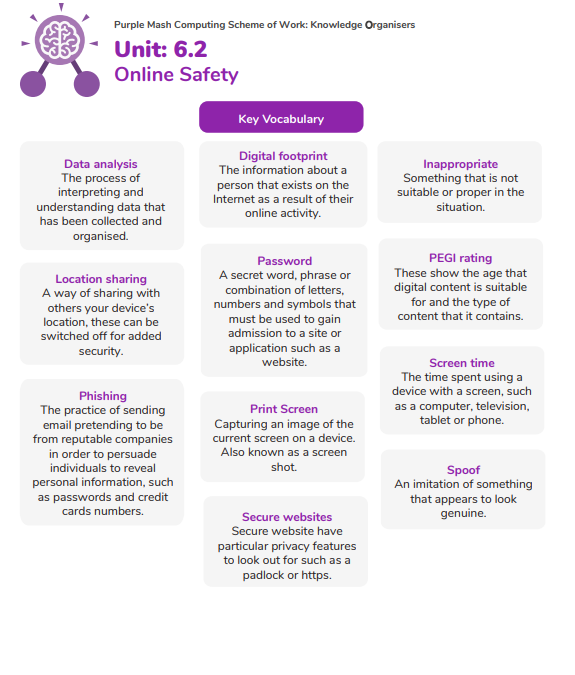 Purple Mash Computing Scheme of Work: Knowledge Organisers

Unit: 6.2
Online Safety

Key Vocabulary

Data analysis
The process of interpreting and understanding data that has been collected and organised.

Location sharing
A way of sharing with others your device's location, these can be switched off for added security.

Phishing
The practice of sending email pretending to be from reputable companies in order to persuade individuals to reveal personal information, such as passwords and credit cards numbers.

Digital footprint
The information about a person that exists on the Internet as a result of their online activity.

Password
A secret word, phrase or combination of letters, numbers and symbols that must be used to gain admission to a site or application such as a website.

Print Screen
Capturing an image of the current screen on a device. Also known as a screen shot.

Secure websites
Secure website have particular privacy features to look out for such as a padlock or https.

Inappropriate
Something that is not suitable or proper in the situation.

PEGI rating
These show the age that digital content is suitable for and the type of content that it contains.

Screen time
The time spent using a device with a screen, such as a computer, television, tablet or phone.

Spoof
An imitation of something that appears to look genuine.